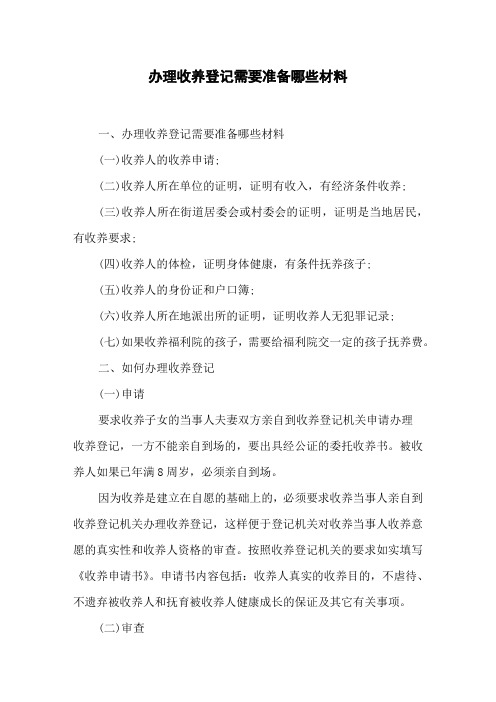 办理收养登记需要准备哪些材料

一、办理收养登记需要准备哪些材料

(一)收养人的收养申请;

(二)收养人所在单位的证明，证明有收入，有经济条件收养;

(三)收养人所在街道居委会或村委会的证明，证明是当地居民，有收养要求;

(四)收养人的体检，证明身体健康，有条件抚养孩子;

(五)收养人的身份证和户口簿;

(六)收养人所在地派出所的证明，证明收养人无犯罪记录;

(七)如果收养福利院的孩子，需要给福利院交一定的孩子抚养费。

二、如何办理收养登记

(一)申请

要求收养子女的当事人夫妻双方亲自到收养登记机关申请办理收养登记，一方不能亲自到场的，要出具经公证的委托收养书。被收养人如果已年满8周岁，必须亲自到场。

因为收养是建立在自愿的基础上的，必须要求收养当事人亲自到收养登记机关办理收养登记，这样便于登记机关对收养当事人收养意愿的真实性和收养人资格的审查。按照收养登记机关的要求如实填写《收养申请书》。申请书内容包括：收养人真实的收养目的，不虐待、不遗弃被收养人和抚育被收养人健康成长的保证及其它有关事项。

(二)审查